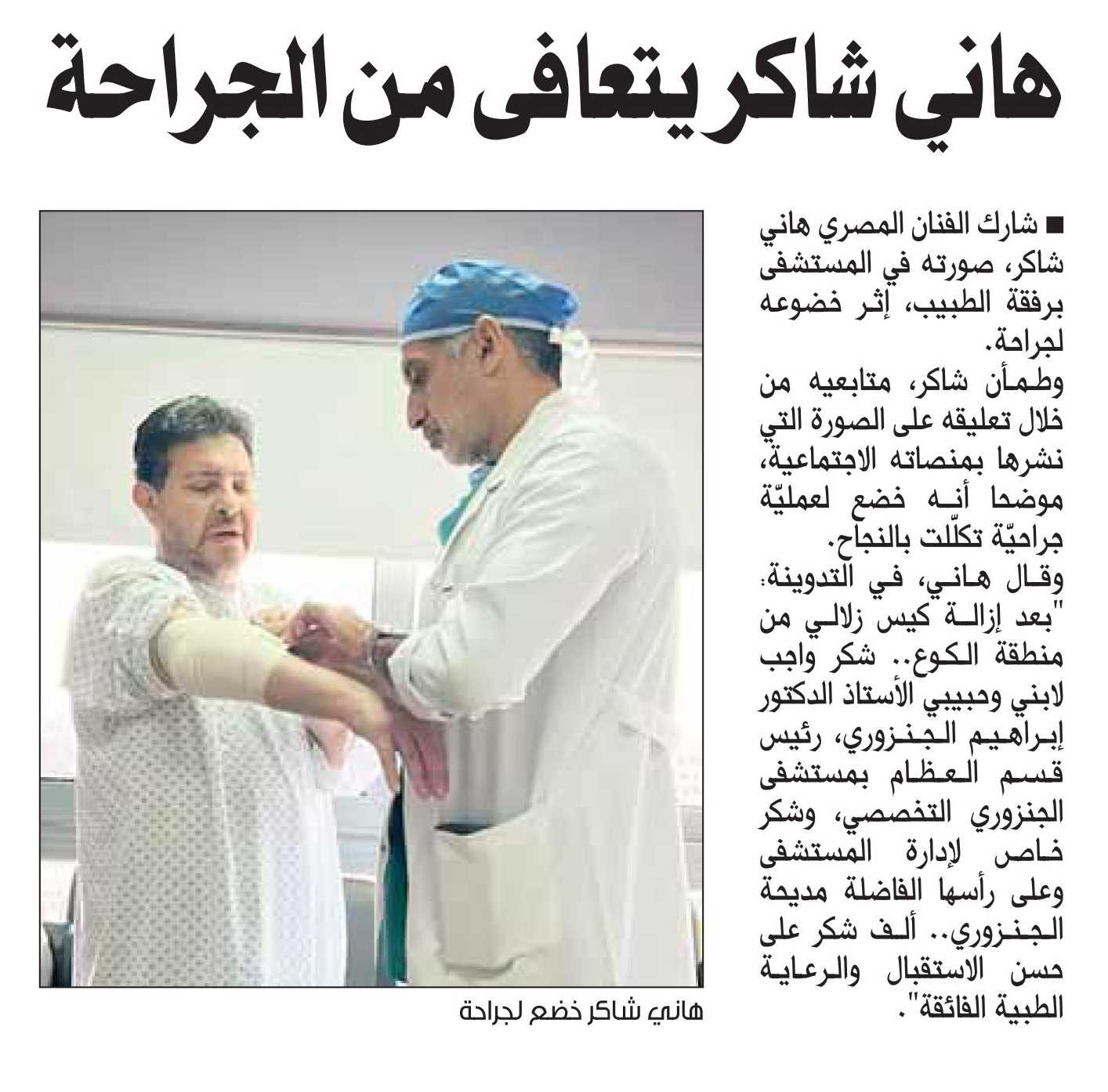 هاني شاكر يتعافى من الجراحة

■ شارك الفنان المصري هاني شاكر، صورته في المستشفى برفقة الطبيب، إثر خضوعه لجراحة.

وطمأن شاكر، متابعيه من خلال تعليقه على الصورة التي نشرها بمنصاته الاجتماعية، موضحا أنه خضع لعمليّة جراحيّة تكلّلت بالنجاح.

وقال هاني، في التدوينة: "بعد إزالة كيس زلالي من منطقة الكوع.. شكر واجب لابني وحبيبي الأستاذ الدكتور إبراهيم الجنزوري، رئيس قسم العظام بمستشفى الجنزوري التخصصي، وشكر خاص لإدارة المستشفى وعلى رأسها الفاضلة مديحة الجنزوري.. ألف شكر على حسن الاستقبال والرعاية الطبية الفائقة".

هاني شاكر خضع لجراحة